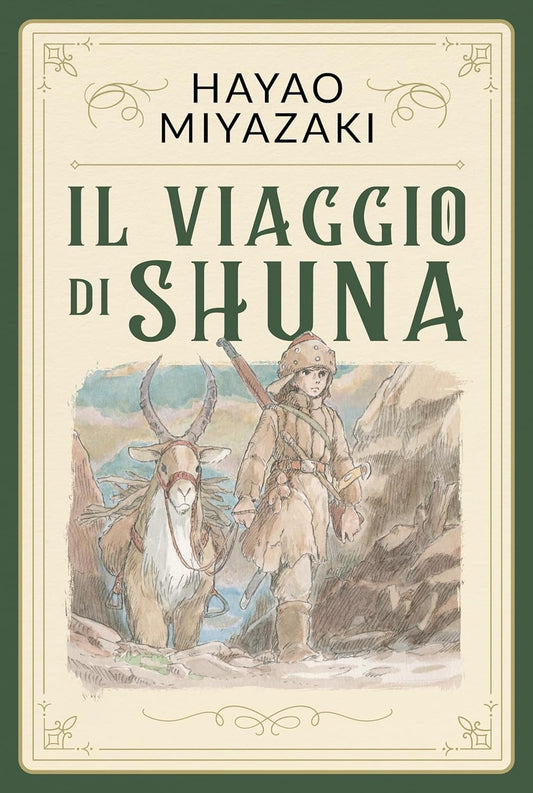 HAYAO
MIYAZAKI

IL VIAGGIO
DI SHUNA